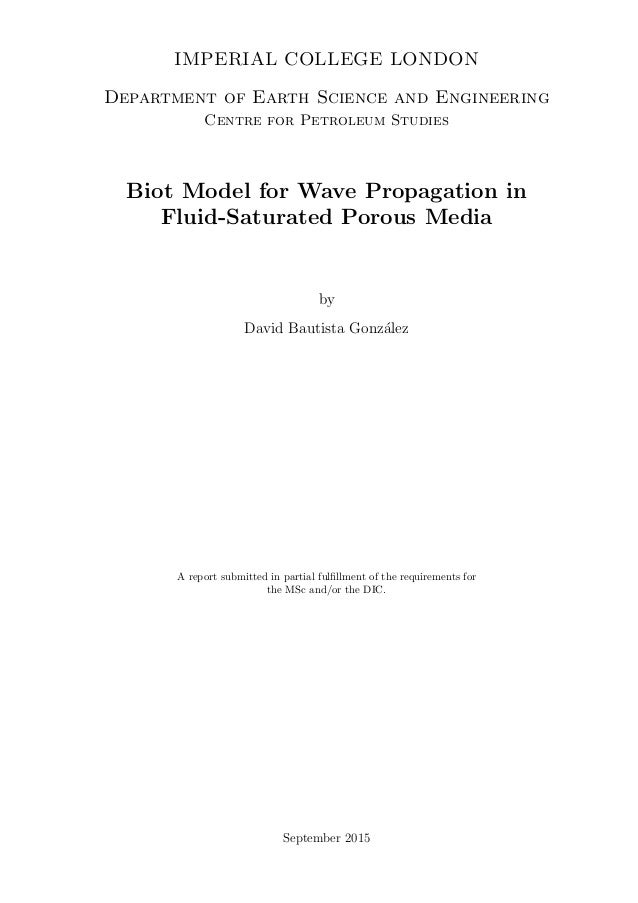 IMPERIAL COLLEGE LONDON

Department of Earth Science and Engineering
Centre for Petroleum Studies

Biot Model for Wave Propagation in Fluid-Saturated Porous Media

by

David Bautista González

A report submitted in partial fulfillment of the requirements for the MSc and/or the DIC.

September 2015